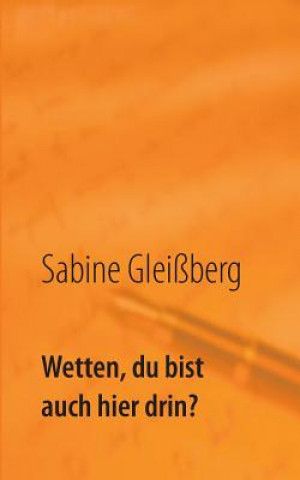 Sabine Gleißberg

Wetten, du bist auch hier drin?